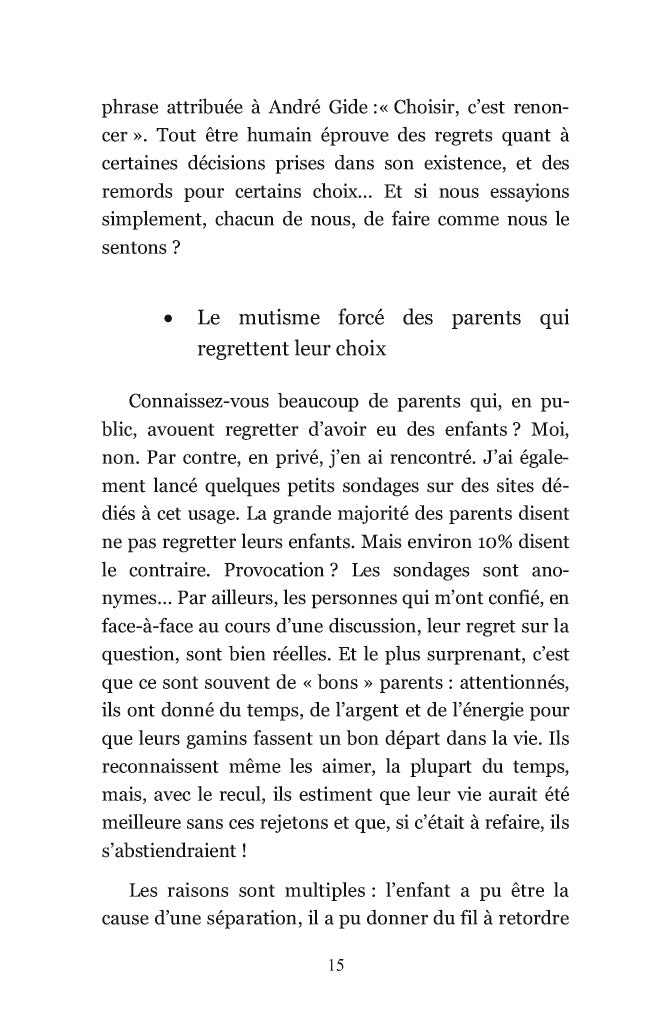 phrase attribuée à André Gide :« Choisir, c'est renoncer ». Tout être humain éprouve des regrets quant à certaines décisions prises dans son existence, et des remords pour certains choix... Et si nous essayions simplement, chacun de nous, de faire comme nous le sentons ?

• Le mutisme forcé des parents qui regrettent leur choix

Connaissez-vous beaucoup de parents qui, en public, avouent regretter d'avoir eu des enfants ? Moi, non. Par contre, en privé, j'en ai rencontré. J'ai également lancé quelques petits sondages sur des sites dédiés à cet usage. La grande majorité des parents disent ne pas regretter leurs enfants. Mais environ 10% disent le contraire. Provocation ? Les sondages sont anonymes... Par ailleurs, les personnes qui m'ont confié, en face-à-face au cours d'une discussion, leur regret sur la question, sont bien réelles. Et le plus surprenant, c'est que ce sont souvent de « bons » parents : attentionnés, ils ont donné du temps, de l'argent et de l'énergie pour que leurs gamins fassent un bon départ dans la vie. Ils reconnaissent même les aimer, la plupart du temps, mais, avec le recul, ils estiment que leur vie aurait été meilleure sans ces rejetons et que, si c'était à refaire, ils s'abstiendraient !

Les raisons sont multiples : l'enfant a pu être la cause d'une séparation, il a pu donner du fil à retordre

15